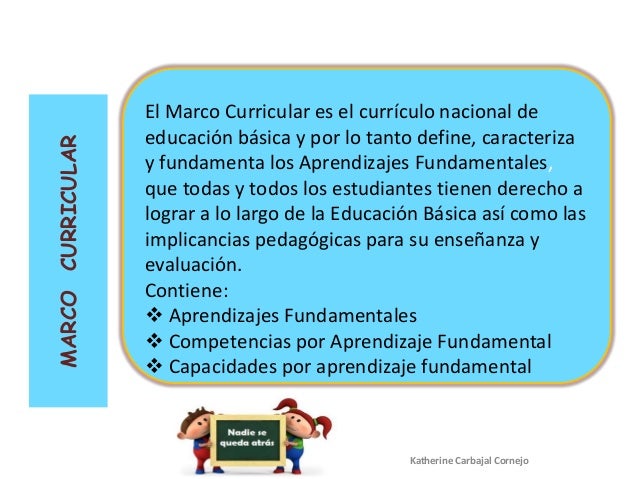 MARCO CURRICULAR

El Marco Curricular es el currículo nacional de educación básica y por lo tanto define, caracteriza y fundamenta los Aprendizajes Fundamentales, que todas y todos los estudiantes tienen derecho a lograr a lo largo de la Educación Básica así como las implicancias pedagógicas para su enseñanza y evaluación.
Contiene:
❖ Aprendizajes Fundamentales
❖ Competencias por Aprendizaje Fundamental
❖ Capacidades por aprendizaje fundamental

Nadie se queda atrás

Katherine Carbajal Cornejo